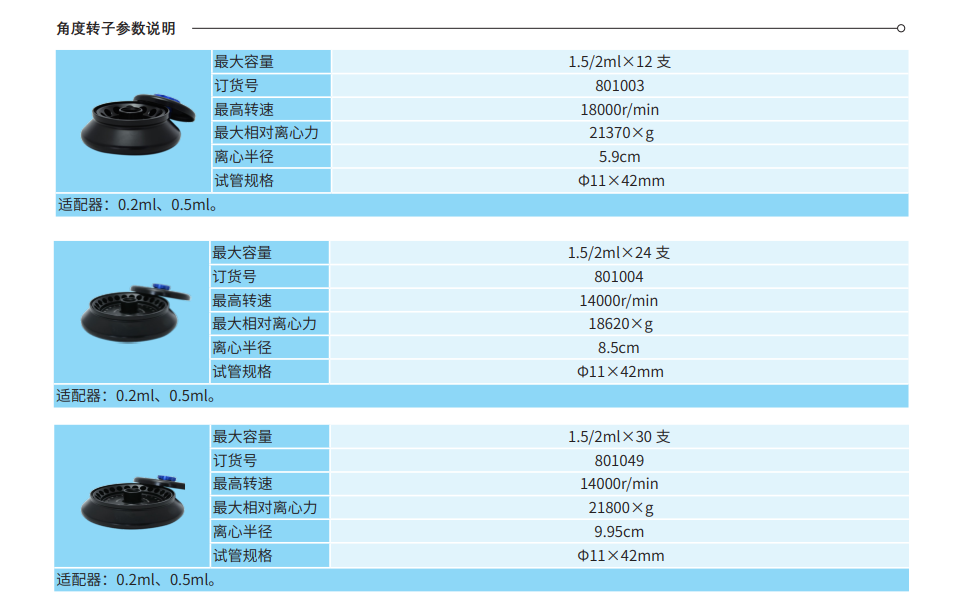 角度转子参数说明

最大容量 1.5/2ml×12支
订货号 801003
最高转速 18000r/min
最大相对离心力 21370×g
离心半径 5.9cm
试管规格 Φ11×42mm
适配器：0.2ml、0.5ml。

最大容量 1.5/2ml×24支
订货号 801004
最高转速 14000r/min
最大相对离心力 18620×g
离心半径 8.5cm
试管规格 Φ11×42mm
适配器：0.2ml、0.5ml。

最大容量 1.5/2ml×30支
订货号 801049
最高转速 14000r/min
最大相对离心力 21800×g
离心半径 9.95cm
试管规格 Φ11×42mm
适配器：0.2ml、0.5ml。